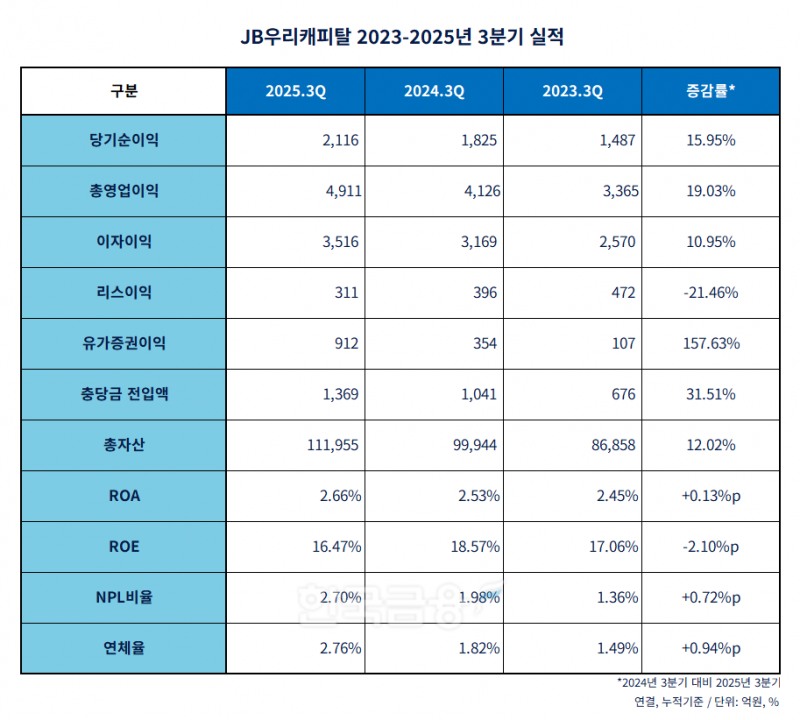 JB우리캐피탈 2023-2025년 3분기 실적

| 구분 | 2025.3Q | 2024.3Q | 2023.3Q | 증감률* |
|---|---|---|---|---|
| 당기순이익 | 2,116 | 1,825 | 1,487 | 15.95% |
| 총영업이익 | 4,911 | 4,126 | 3,365 | 19.03% |
| 이자이익 | 3,516 | 3,169 | 2,570 | 10.95% |
| 리스이익 | 311 | 396 | 472 | -21.46% |
| 유가증권이익 | 912 | 354 | 107 | 157.63% |
| 충당금 전입액 | 1,369 | 1,041 | 676 | 31.51% |
| 총자산 | 111,955 | 99,944 | 86,858 | 12.02% |
| ROA | 2.66% | 2.53% | 2.45% | +0.13%p |
| ROE | 16.47% | 18.57% | 17.06% | -2.10%p |
| NPL비율 | 2.70% | 1.98% | 1.36% | +0.72%p |
| 연체율 | 2.76% | 1.82% | 1.49% | +0.94%p |

한국금융

*2024년 3분기 대비 2025년 3분기
연결, 누적기준 / 단위: 억원, %